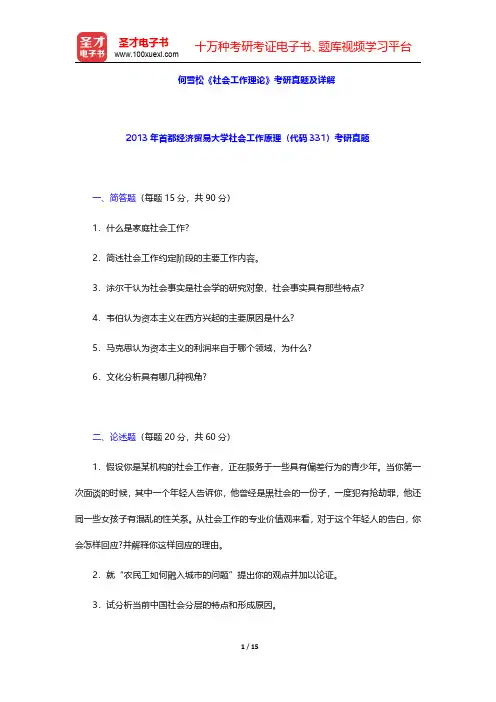 圣才电子书
圣才电子书 www.100xuexi.com
十万种考研考证电子书、题库视频学习平台

何雪松《社会工作理论》考研真题及详解

2013 年首都经济贸易大学社会工作原理（代码 331）考研真题

一、简答题（每题 15 分，共 90 分）

1．什么是家庭社会工作?

2．简述社会工作约定阶段的主要工作内容。

3．涂尔干认为社会事实是社会学的研究对象，社会事实具有那些特点?

4．韦伯认为资本主义在西方兴起的主要原因是什么?

5．马克思认为资本主义的利润来自于哪个领域，为什么?

6．文化分析具有哪几种视角?

二、论述题（每题 20 分，共 60 分）

1．假设你是某机构的社会工作者，正在服务于一些具有偏差行为的青少年。当你第一次面谈的时候，其中一个年轻人告诉你，他曾经是黑社会的一份子，一度犯有抢劫罪，他还同一些女孩子有混乱的性关系。从社会工作的专业价值观来看，对于这个年轻人的告白，你会怎样回应?并解释你这样回应的理由。

2．就“农民工如何融入城市的问题”提出你的观点并加以论证。

3．试分析当前中国社会分层的特点和形成原因。

1 / 15